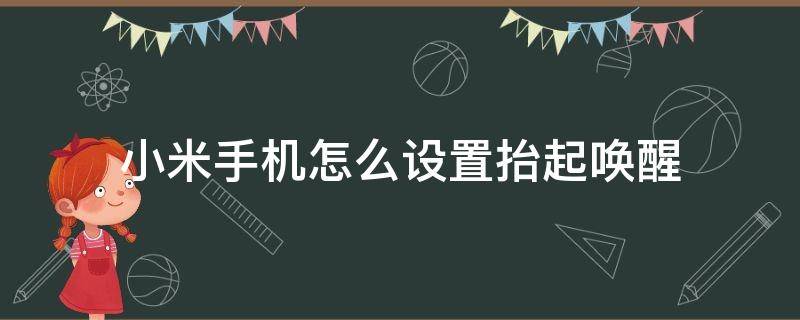 小米手机怎么设置抬起唤醒